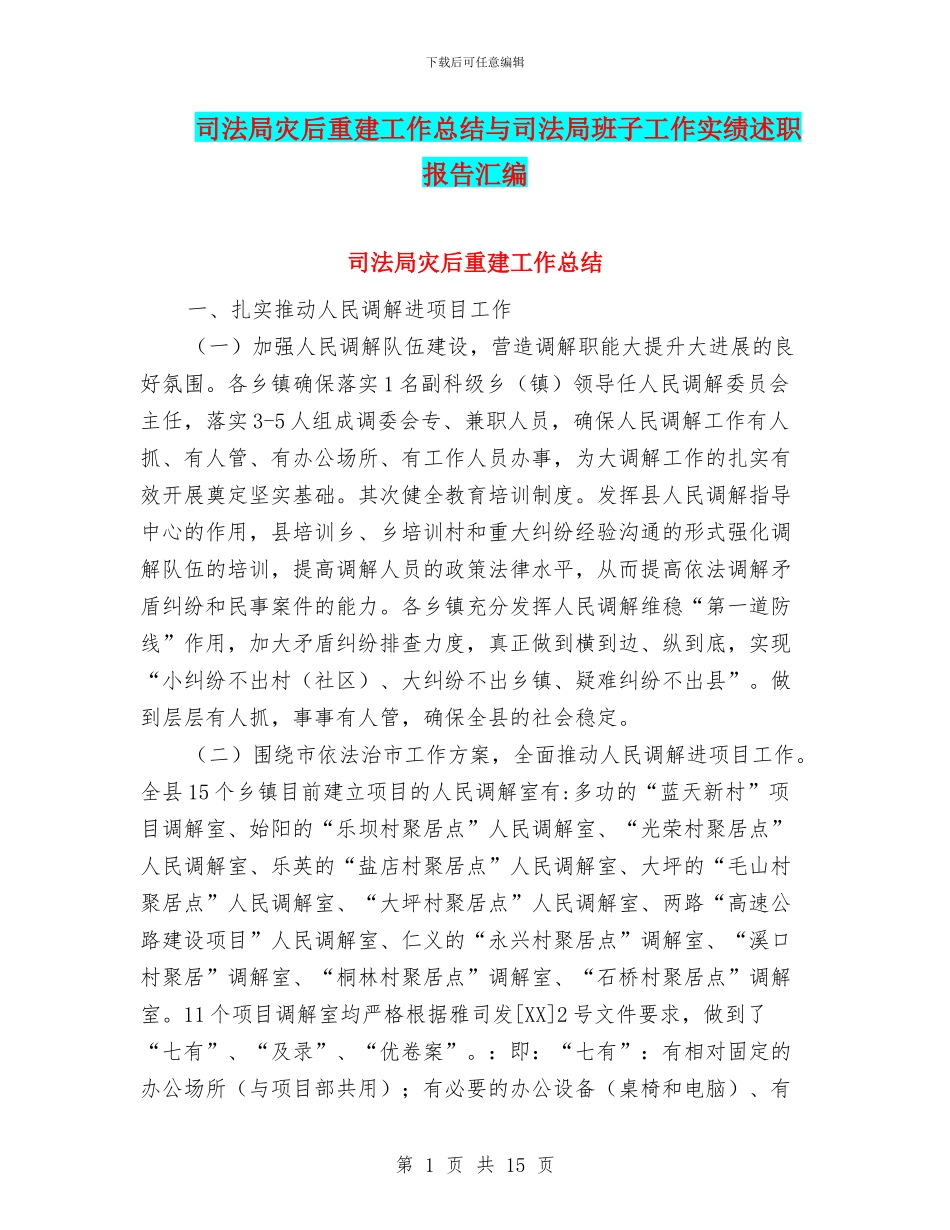 下载后可任意编辑

司法局灾后重建工作总结与司法局班子工作实绩述职报告汇编

司法局灾后重建工作总结

一、扎实推动人民调解进项目工作

（一）加强人民调解队伍建设，营造调解职能大提升大进展的良好氛围。各乡镇确保落实1名副科级乡（镇）领导任人民调解委员会主任，落实3-5人组成调委会专、兼职人员，确保人民调解工作有人抓、有人管、有办公场所、有工作人员办事，为大调解工作的扎实有效开展奠定坚实基础。其次健全教育培训制度。发挥县人民调解指导中心的作用，县培训乡、乡培训村和重大纠纷经验沟通的形式强化调解队伍的培训，提高调解人员的政策法律水平，从而提高依法调解矛盾纠纷和民事案件的能力。各乡镇充分发挥人民调解维稳“第一道防线”作用，加大矛盾纠纷排查力度，真正做到横到边、纵到底，实现“小纠纷不出村（社区）、大纠纷不出乡镇、疑难纠纷不出县”。做到层层有人抓，事事有人管，确保全县的社会稳定。

（二）围绕市依法治市工作方案，全面推动人民调解进项目工作。全县15个乡镇目前建立项目的人民调解室有:多功的“蓝天新村”项目调解室、始阳的“乐坝村聚居点”人民调解室、“光荣村聚居点”人民调解室、乐英的“盐店村聚居点”人民调解室、大坪的“毛山村聚居点”人民调解室、“大坪村聚居点”人民调解室、两路“高速公路建设项目”人民调解室、仁义的“永兴村聚居点”调解室、“溪口村聚居”调解室、“桐林村聚居点”调解室、“石桥村聚居点”调解室。11个项目调解室均严格根据雅司发[XX]2号文件要求，做到了“七有”、“及录”、“优卷案”。：即：“七有”：有相对固定的办公场所（与项目部共用）；有必要的办公设备（桌椅和电脑）、有

第 1 页 共 15 页